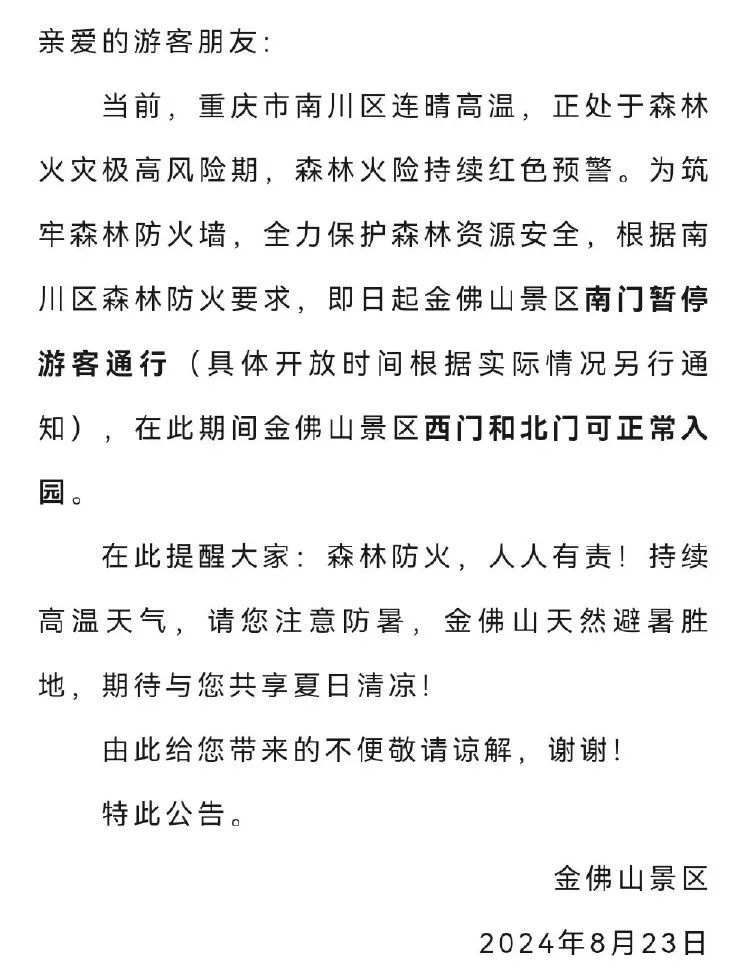 亲爱的游客朋友:

当前，重庆市南川区连晴高温，正处于森林火灾极高风险期，森林火险持续红色预警。为筑牢森林防火墙，全力保护森林资源安全，根据南川区森林防火要求，即日起金佛山景区南门暂停游客通行（具体开放时间根据实际情况另行通知），在此期间金佛山景区西门和北门可正常入园。

在此提醒大家：森林防火，人人有责！持续高温天气，请您注意防暑，金佛山天然避暑胜地，期待与您共享夏日清凉！

由此给您带来的不便敬请谅解，谢谢！

特此公告。

金佛山景区

2024年8月23日